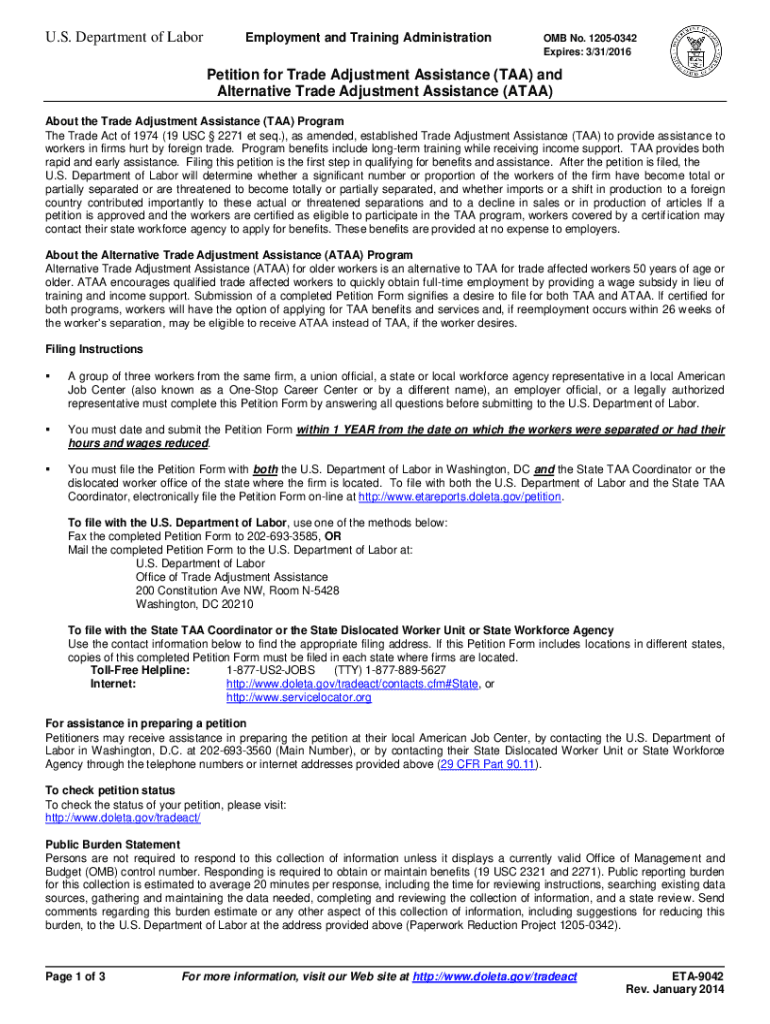 U.S. Department of Labor

Employment and Training Administration

OMB No. 1205-0342
Expires: 3/31/2016

Petition for Trade Adjustment Assistance (TAA) and Alternative Trade Adjustment Assistance (ATAA)

About the Trade Adjustment Assistance (TAA) Program
The Trade Act of 1974 (19 USC § 2271 et seq.), as amended, established Trade Adjustment Assistance (TAA) to provide assistance to workers in firms hurt by foreign trade. Program benefits include long-term training while receiving income support. TAA provides both rapid and early assistance. Filing this petition is the first step in qualifying for benefits and assistance. After the petition is filed, the U.S. Department of Labor will determine whether a significant number or proportion of the workers of the firm have become total or partially separated or are threatened to become totally or partially separated, and whether imports or a shift in production to a foreign country contributed importantly to these actual or threatened separations and to a decline in sales or in production of articles If a petition is approved and the workers are certified as eligible to participate in the TAA program, workers covered by a certification may contact their state workforce agency to apply for benefits. These benefits are provided at no expense to employers.

About the Alternative Trade Adjustment Assistance (ATAA) Program
Alternative Trade Adjustment Assistance (ATAA) for older workers is an alternative to TAA for trade affected workers 50 years of age or older. ATAA encourages qualified trade affected workers to quickly obtain full-time employment by providing a wage subsidy in lieu of training and income support. Submission of a completed Petition Form signifies a desire to file for both TAA and ATAA. If certified for both programs, workers will have the option of applying for TAA benefits and services and, if reemployment occurs within 26 weeks of the worker's separation, may be eligible to receive ATAA instead of TAA, if the worker desires.

Filing Instructions

▪ A group of three workers from the same firm, a union official, a state or local workforce agency representative in a local American Job Center (also known as a One-Stop Career Center or by a different name), an employer official, or a legally authorized representative must complete this Petition Form by answering all questions before submitting to the U.S. Department of Labor.

▪ You must date and submit the Petition Form within 1 YEAR from the date on which the workers were separated or had their hours and wages reduced.

▪ You must file the Petition Form with both the U.S. Department of Labor in Washington, DC and the State TAA Coordinator or the dislocated worker office of the state where the firm is located. To file with both the U.S. Department of Labor and the State TAA Coordinator, electronically file the Petition Form on-line at http://www.etareports.doleta.gov/petition.

To file with the U.S. Department of Labor, use one of the methods below:
Fax the completed Petition Form to 202-693-3585, OR
Mail the completed Petition Form to the U.S. Department of Labor at:
U.S. Department of Labor
Office of Trade Adjustment Assistance
200 Constitution Ave NW, Room N-5428
Washington, DC 20210

To file with the State TAA Coordinator or the State Dislocated Worker Unit or State Workforce Agency
Use the contact information below to find the appropriate filing address. If this Petition Form includes locations in different states, copies of this completed Petition Form must be filed in each state where firms are located.
Toll-Free Helpline: 1-877-US2-JOBS (TTY) 1-877-889-5627
Internet: http://www.doleta.gov/tradeact/contacts.cfm#State, or http://www.servicelocator.org

For assistance in preparing a petition
Petitioners may receive assistance in preparing the petition at their local American Job Center, by contacting the U.S. Department of Labor in Washington, D.C. at 202-693-3560 (Main Number), or by contacting their State Dislocated Worker Unit or State Workforce Agency through the telephone numbers or internet addresses provided above (29 CFR Part 90.11).

To check petition status
To check the status of your petition, please visit:
http://www.doleta.gov/tradeact/

Public Burden Statement
Persons are not required to respond to this collection of information unless it displays a currently valid Office of Management and Budget (OMB) control number. Responding is required to obtain or maintain benefits (19 USC 2321 and 2271). Public reporting burden for this collection is estimated to average 20 minutes per response, including the time for reviewing instructions, searching existing data sources, gathering and maintaining the data needed, completing and reviewing the collection of information, and a state review. Send comments regarding this burden estimate or any other aspect of this collection of information, including suggestions for reducing this burden, to the U.S. Department of Labor at the address provided above (Paperwork Reduction Project 1205-0342).

Page 1 of 3

For more information, visit our Web site at http://www.doleta.gov/tradeact

ETA-9042
Rev. January 2014